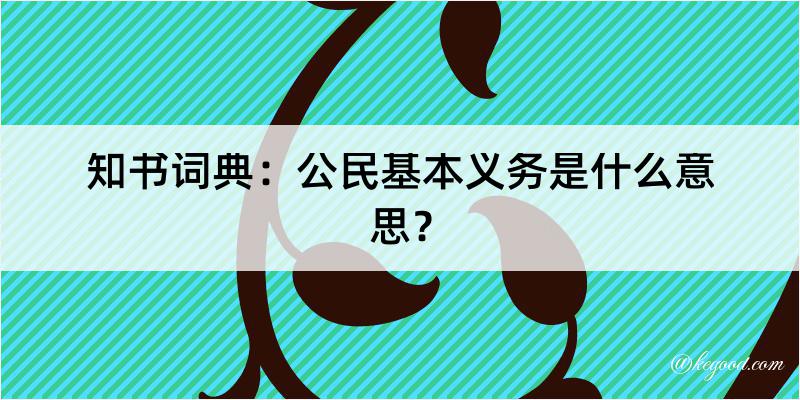 知书词典：公民基本义务是什么意思？

@kegood.com